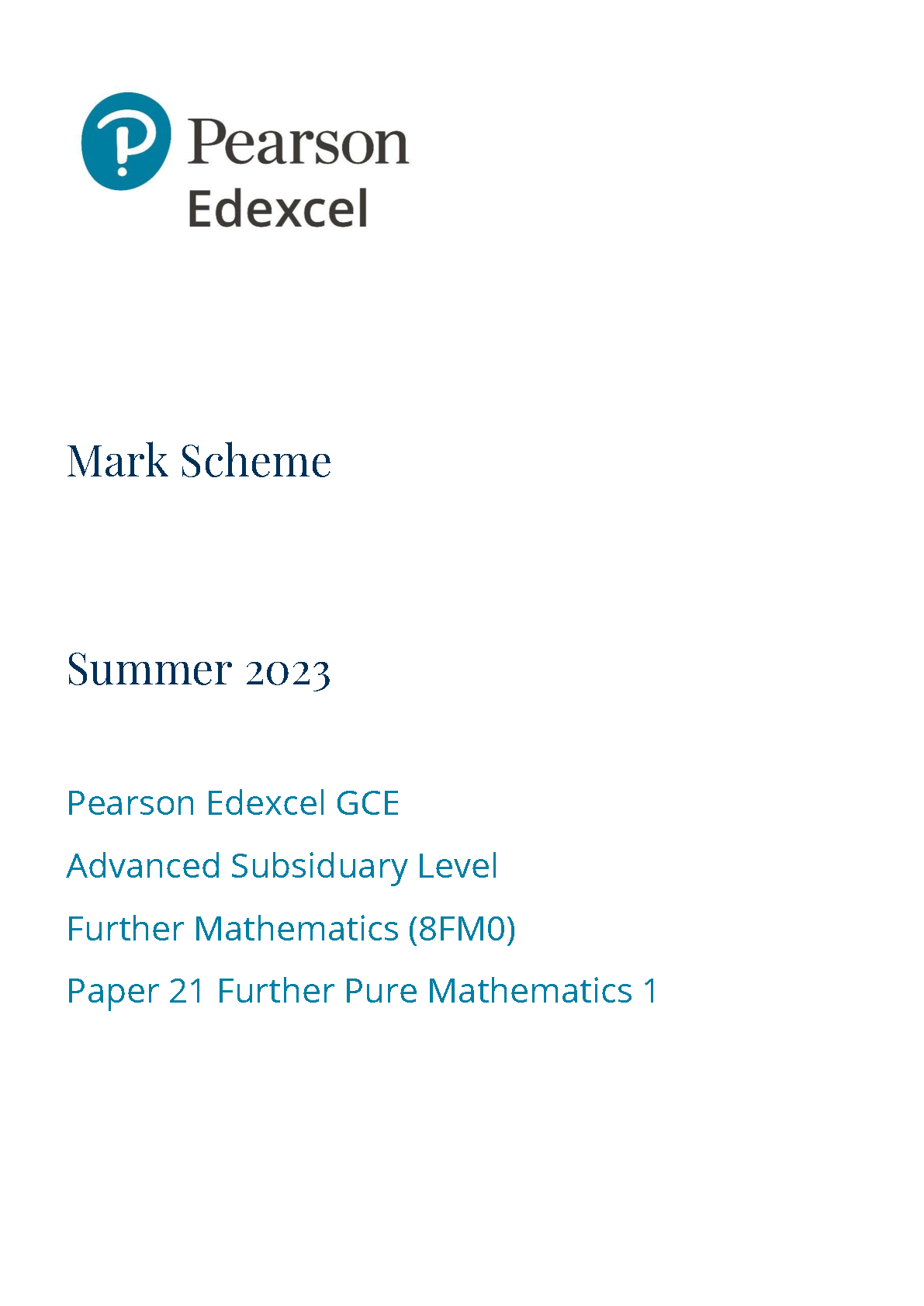 Pearson
Edexcel

Mark Scheme

Summer 2023

Pearson Edexcel GCE

Advanced Subsiduary Level

Further Mathematics (8FM0)

Paper 21 Further Pure Mathematics 1